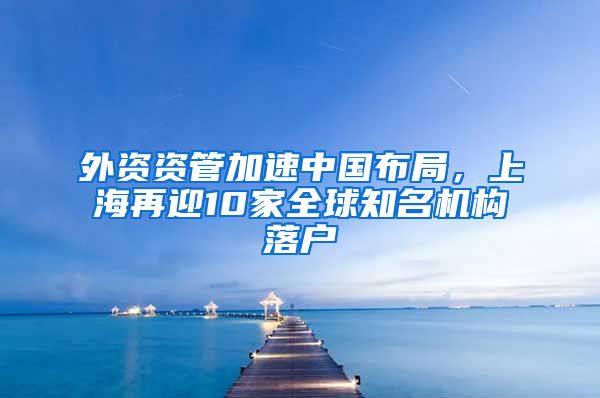 外资资管加速中国布局，上海再迎10家全球知名机构落户